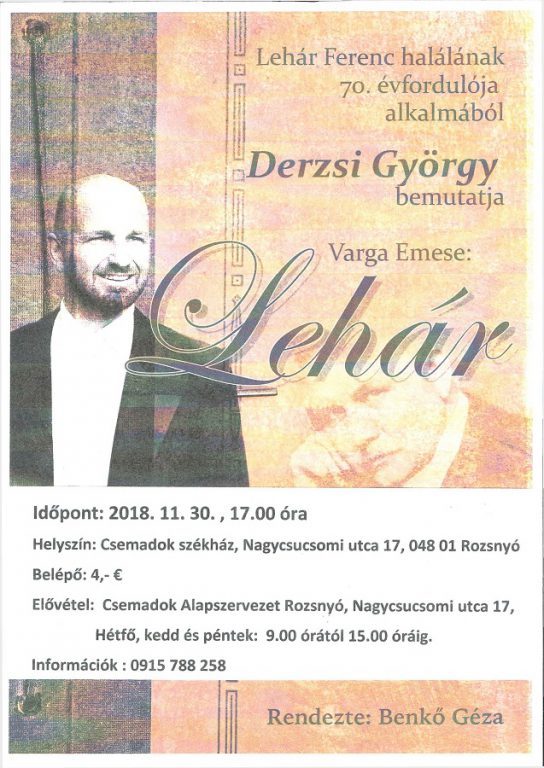 Lehár Ferenc halálának 70. évfordulója alkalmából

Derzsi György bemutatja

Varga Emese:

Lehár

Időpont: 2018. 11. 30. , 17.00 óra

Helyszín: Csemadok székház, Nagycsucsomi utca 17, 048 01 Rozsnyó

Belépő: 4,- €

Elővétel: Csemadok Alapszervezet Rozsnyó, Nagycsucsomi utca 17, Hétfő, kedd és péntek: 9.00 órától 15.00 óráig.

Információk : 0915 788 258

Rendezte: Benkő Géza